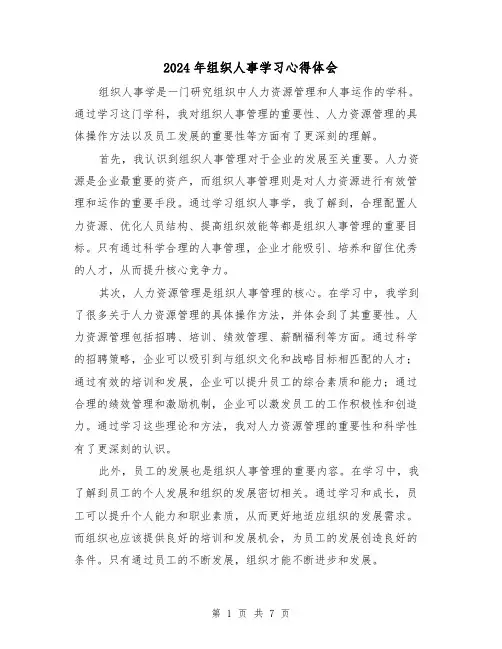 2024年组织人事学习心得体会

组织人事学是一门研究组织中人力资源管理和人事运作的学科。通过学习这门学科，我对组织人事管理的重要性、人力资源管理的具体操作方法以及员工发展的重要性等方面有了更深刻的理解。

首先，我认识到组织人事管理对于企业的发展至关重要。人力资源是企业最重要的资产，而组织人事管理则是对人力资源进行有效管理和运作的重要手段。通过学习组织人事学，我了解到，合理配置人力资源、优化人员结构、提高组织效能等都是组织人事管理的重要目标。只有通过科学合理的人事管理，企业才能吸引、培养和留住优秀的人才，从而提升核心竞争力。

其次，人力资源管理是组织人事管理的核心。在学习中，我学到了很多关于人力资源管理的具体操作方法，并体会到了其重要性。人力资源管理包括招聘、培训、绩效管理、薪酬福利等方面。通过科学的招聘策略，企业可以吸引到与组织文化和战略目标相匹配的人才；通过有效的培训和发展，企业可以提升员工的综合素质和能力；通过合理的绩效管理和激励机制，企业可以激发员工的工作积极性和创造力。通过学习这些理论和方法，我对人力资源管理的重要性和科学性有了更深刻的认识。

此外，员工的发展也是组织人事管理的重要内容。在学习中，我了解到员工的个人发展和组织的发展密切相关。通过学习和成长，员工可以提升个人能力和职业素质，从而更好地适应组织的发展需求。而组织也应该提供良好的培训和发展机会，为员工的发展创造良好的条件。只有通过员工的不断发展，组织才能不断进步和发展。

第 1 页 共 7 页